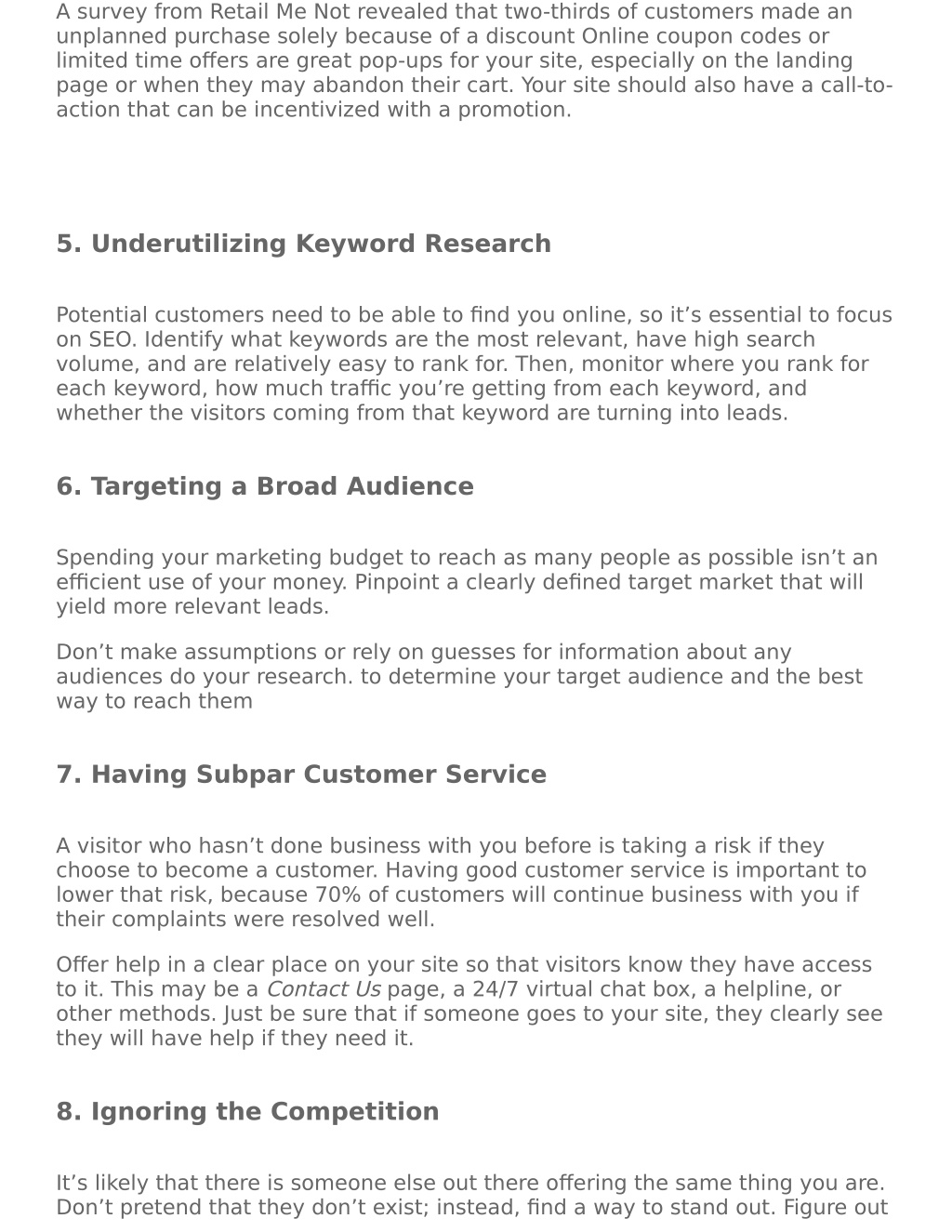 A survey from Retail Me Not revealed that two-thirds of customers made an unplanned purchase solely because of a discount Online coupon codes or limited time offers are great pop-ups for your site, especially on the landing page or when they may abandon their cart. Your site should also have a call-to-action that can be incentivized with a promotion.

5. Underutilizing Keyword Research

Potential customers need to be able to find you online, so it’s essential to focus on SEO. Identify what keywords are the most relevant, have high search volume, and are relatively easy to rank for. Then, monitor where you rank for each keyword, how much traffic you’re getting from each keyword, and whether the visitors coming from that keyword are turning into leads.

6. Targeting a Broad Audience

Spending your marketing budget to reach as many people as possible isn’t an efficient use of your money. Pinpoint a clearly defined target market that will yield more relevant leads.

Don’t make assumptions or rely on guesses for information about any audiences do your research. to determine your target audience and the best way to reach them

7. Having Subpar Customer Service

A visitor who hasn’t done business with you before is taking a risk if they choose to become a customer. Having good customer service is important to lower that risk, because 70% of customers will continue business with you if their complaints were resolved well.

Offer help in a clear place on your site so that visitors know they have access to it. This may be a Contact Us page, a 24/7 virtual chat box, a helpline, or other methods. Just be sure that if someone goes to your site, they clearly see they will have help if they need it.

8. Ignoring the Competition

It’s likely that there is someone else out there offering the same thing you are. Don’t pretend that they don’t exist; instead, find a way to stand out. Figure out